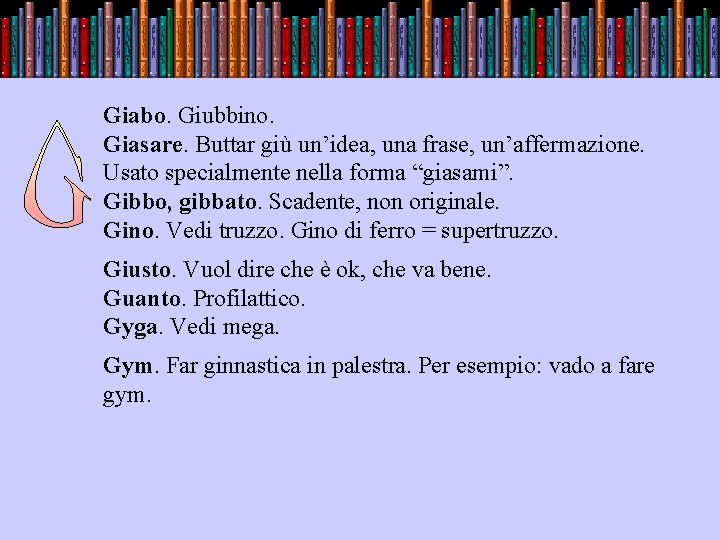 G

Giabo. Giubbino.
Giasare. Buttar giù un'idea, una frase, un'affermazione. Usato specialmente nella forma "giasami".
Gibbo, gibbato. Scadente, non originale.
Gino. Vedi truzzo. Gino di ferro = supertruzzo.

Giusto. Vuol dire che è ok, che va bene.
Guanto. Profilattico.
Gyga. Vedi mega.

Gym. Far ginnastica in palestra. Per esempio: vado a fare gym.